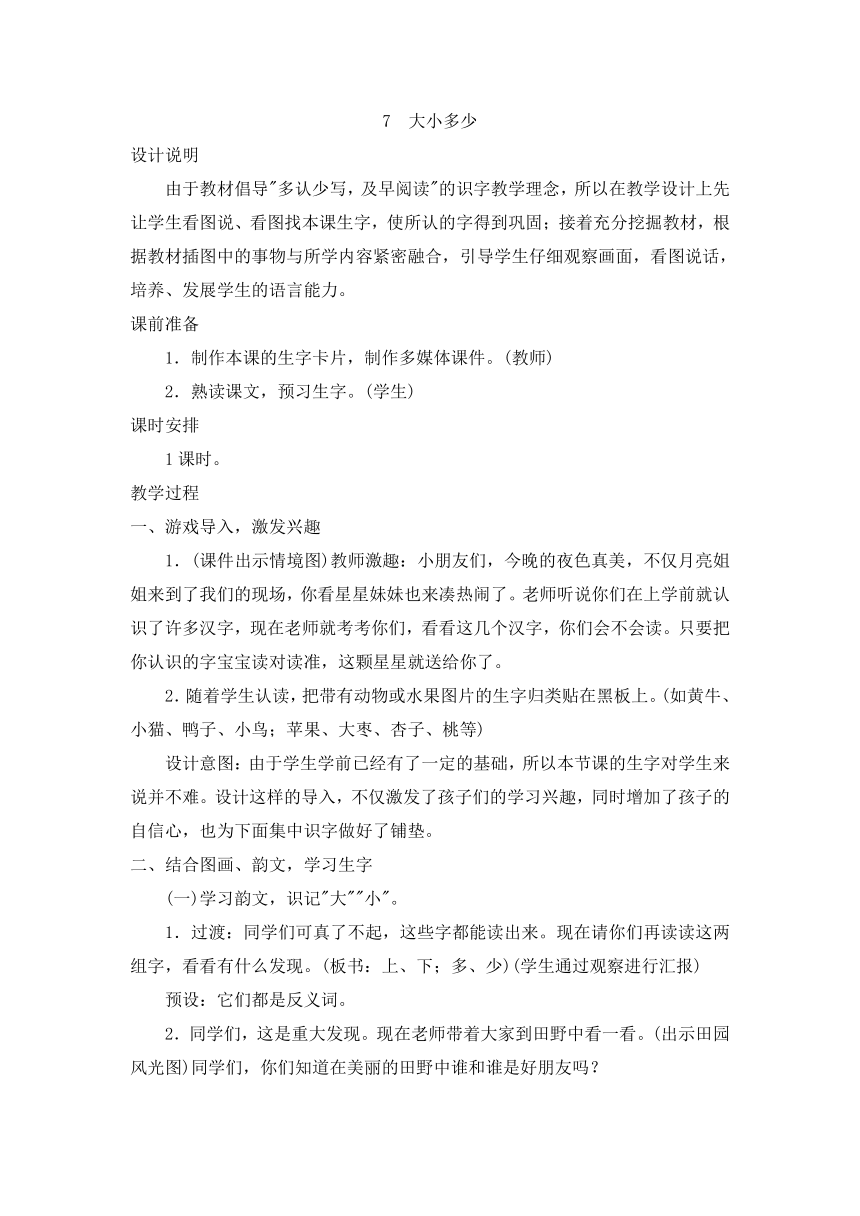 7　大小多少

设计说明

由于教材倡导"多认少写，及早阅读"的识字教学理念，所以在教学设计上先让学生看图说、看图找本课生字，使所认的字得到巩固；接着充分挖掘教材，根据教材插图中的事物与所学内容紧密融合，引导学生仔细观察画面，看图说话，培养、发展学生的语言能力。

课前准备

1．制作本课的生字卡片，制作多媒体课件。(教师)

2．熟读课文，预习生字。(学生)

课时安排

1课时。

教学过程

一、游戏导入，激发兴趣

1．(课件出示情境图)教师激趣：小朋友们，今晚的夜色真美，不仅月亮姐姐来到了我们的现场，你看星星妹妹也来凑热闹了。老师听说你们在上学前就认识了许多汉字，现在老师就考考你们，看看这几个汉字，你们会不会读。只要把你认识的字宝宝读对读准，这颗星星就送给你了。

2．随着学生认读，把带有动物或水果图片的生字归类贴在黑板上。(如黄牛、小猫、鸭子、小鸟；苹果、大枣、杏子、桃等)

设计意图：由于学生学前已经有了一定的基础，所以本节课的生字对学生来说并不难。设计这样的导入，不仅激发了孩子们的学习兴趣，同时增加了孩子的自信心，也为下面集中识字做好了铺垫。

二、结合图画、韵文，学习生字

(一)学习韵文，识记"大""小"。

1．过渡：同学们可真了不起，这些字都能读出来。现在请你们再读读这两组字，看看有什么发现。(板书：上、下；多、少)(学生通过观察进行汇报)

预设：它们都是反义词。

2．同学们，这是重大发现。现在老师带着大家到田野中看一看。(出示田园风光图)同学们，你们知道在美丽的田野中谁和谁是好朋友吗？